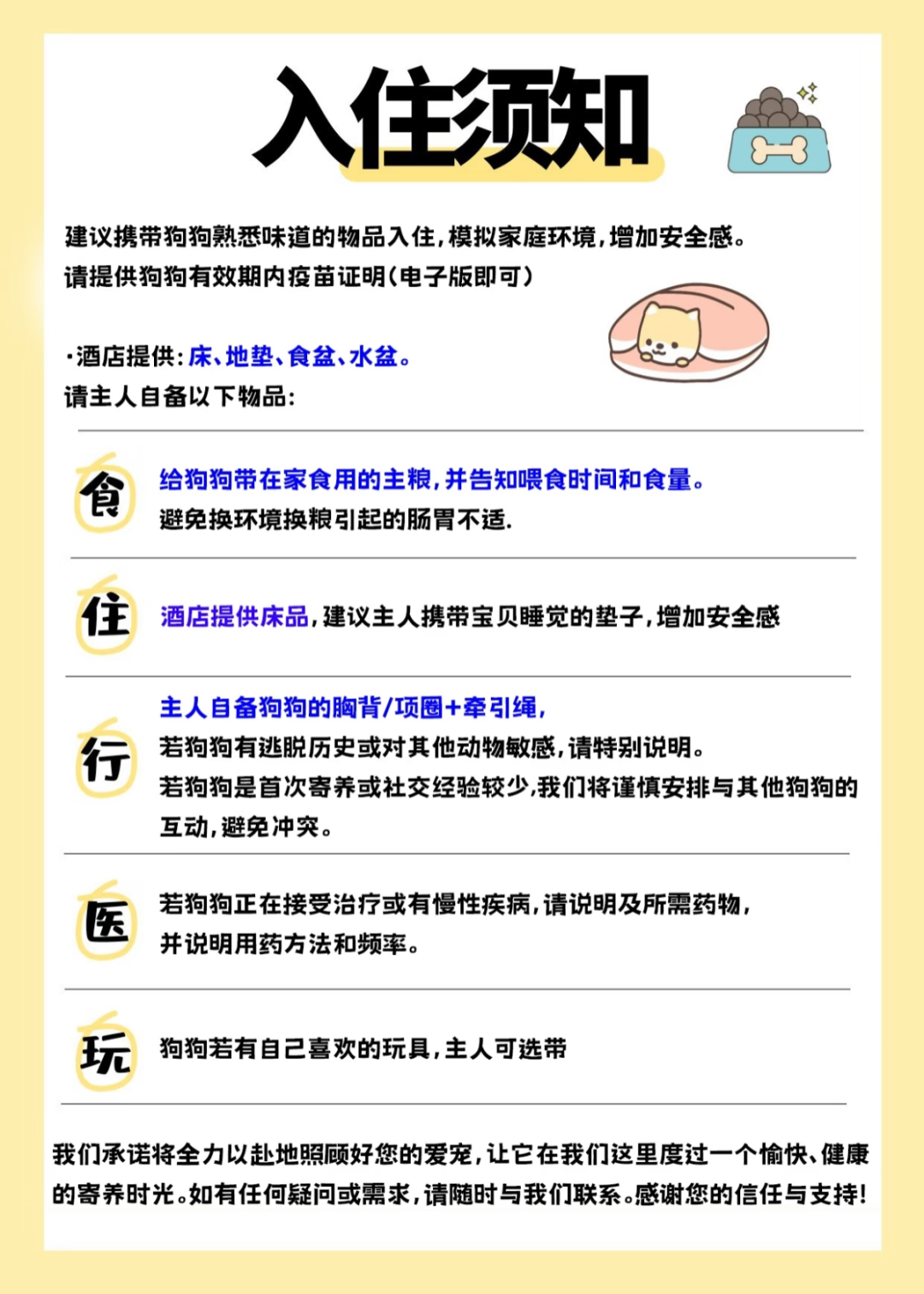 入住须知

建议携带狗狗熟悉味道的物品入住，模拟家庭环境，增加安全感。
请提供狗狗有效期内疫苗证明（电子版即可）

·酒店提供：床、地垫、食盆、水盆。
请主人自备以下物品：

食
给狗狗带在家食用的主粮，并告知喂食时间和食量。
避免换环境换粮引起的肠胃不适.

住
酒店提供床品，建议主人携带宝贝睡觉的垫子，增加安全感

行
主人自备狗狗的胸背/项圈+牵引绳，
若狗狗有逃脱历史或对其他动物敏感，请特别说明。
若狗狗是首次寄养或社交经验较少，我们将谨慎安排与其他狗狗的互动，避免冲突。

医
若狗狗正在接受治疗或有慢性疾病，请说明及所需药物，
并说明用药方法和频率。

玩
狗狗若有自己喜欢的玩具，主人可选带

我们承诺将全力以赴地照顾好您的爱宠，让它在我们这里度过一个愉快、健康的寄养时光。如有任何疑问或需求，请随时与我们联系。感谢您的信任与支持！